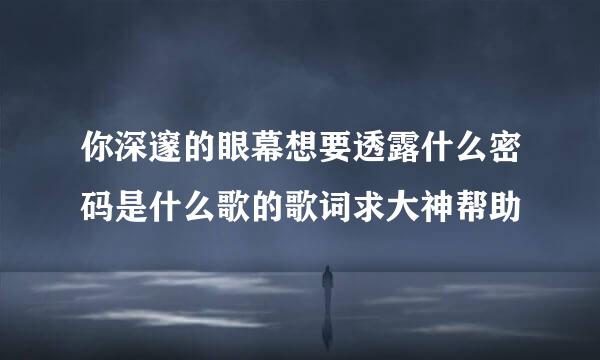 你深邃的眼幕想要透露什么密码是什么歌的歌词求大神帮助